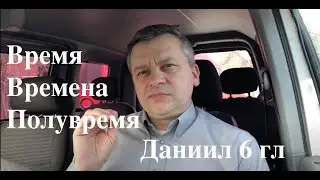 Время
Времена
Полувремя
Даниил 6 гл